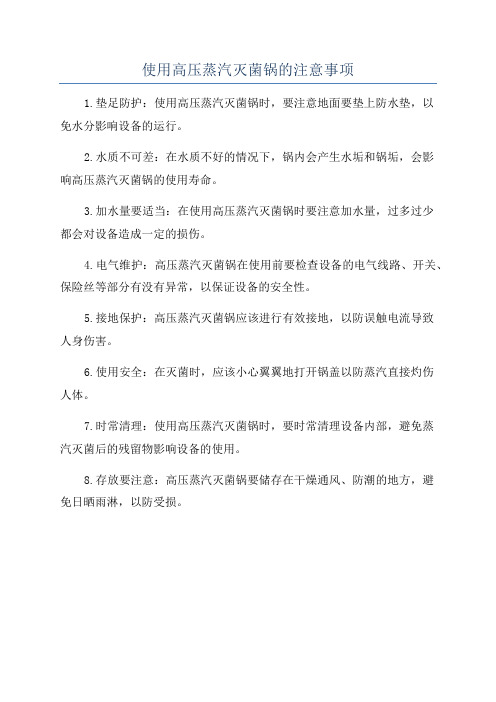 使用高压蒸汽灭菌锅的注意事项

1.垫足防护：使用高压蒸汽灭菌锅时，要注意地面要垫上防水垫，以免水分影响设备的运行。

2.水质不可差：在水质不好的情况下，锅内会产生水垢和锅垢，会影响高压蒸汽灭菌锅的使用寿命。

3.加水量要适当：在使用高压蒸汽灭菌锅时要注意加水量，过多过少都会对设备造成一定的损伤。

4.电气维护：高压蒸汽灭菌锅在使用前要检查设备的电气线路、开关、保险丝等部分有没有异常，以保证设备的安全性。

5.接地保护：高压蒸汽灭菌锅应该进行有效接地，以防误触电流导致人身伤害。

6.使用安全：在灭菌时，应该小心翼翼地打开锅盖以防蒸汽直接灼伤人体。

7.时常清理：使用高压蒸汽灭菌锅时，要时常清理设备内部，避免蒸汽灭菌后的残留物影响设备的使用。

8.存放要注意：高压蒸汽灭菌锅要储存在干燥通风、防潮的地方，避免日晒雨淋，以防受损。